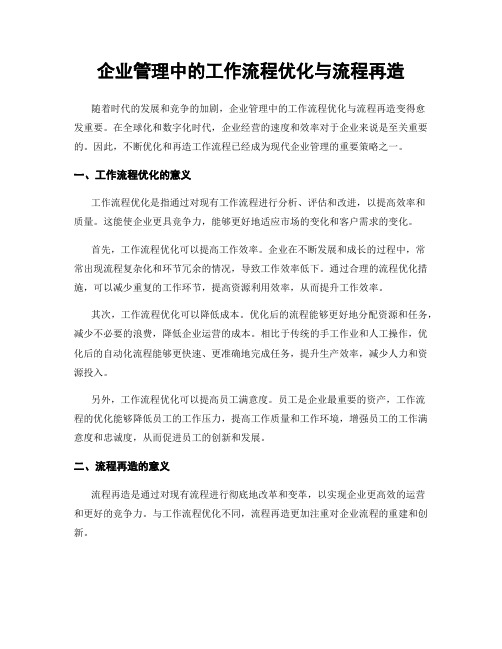 企业管理中的工作流程优化与流程再造

随着时代的发展和竞争的加剧，企业管理中的工作流程优化与流程再造变得愈发重要。在全球化和数字化时代，企业经营的速度和效率对于企业来说是至关重要的。因此，不断优化和再造工作流程已经成为现代企业管理的重要策略之一。

一、工作流程优化的意义

工作流程优化是指通过对现有工作流程进行分析、评估和改进，以提高效率和质量。这能使企业更具竞争力，能够更好地适应市场的变化和客户需求的变化。

首先，工作流程优化可以提高工作效率。企业在不断发展和成长的过程中，常常出现流程复杂化和环节冗余的情况，导致工作效率低下。通过合理的流程优化措施，可以减少重复的工作环节，提高资源利用效率，从而提升工作效率。

其次，工作流程优化可以降低成本。优化后的流程能够更好地分配资源和任务，减少不必要的浪费，降低企业运营的成本。相比于传统的手工作业和人工操作，优化后的自动化流程能够更快速、更准确地完成任务，提升生产效率，减少人力和资源投入。

另外，工作流程优化可以提高员工满意度。员工是企业最重要的资产，工作流程的优化能够降低员工的工作压力，提高工作质量和工作环境，增强员工的工作满意度和忠诚度，从而促进员工的创新和发展。

二、流程再造的意义

流程再造是通过对现有流程进行彻底地改革和变革，以实现企业更高效的运营和更好的竞争力。与工作流程优化不同，流程再造更加注重对企业流程的重建和创新。